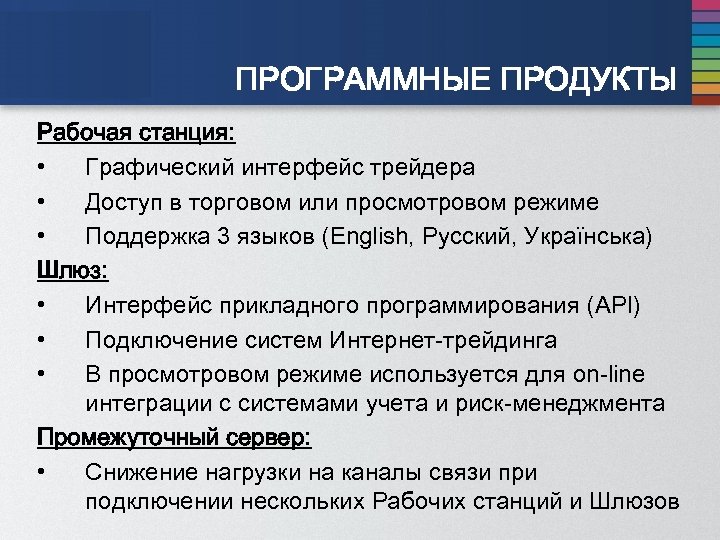 ПРОГРАММНЫЕ ПРОДУКТЫ

Рабочая станция:

• Графический интерфейс трейдера
• Доступ в торговом или просмотровом режиме
• Поддержка 3 языков (English, Русский, Українська)

Шлюз:

• Интерфейс прикладного программирования (API)
• Подключение систем Интернет-трейдинга
• В просмотровом режиме используется для on-line интеграции с системами учета и риск-менеджмента

Промежуточный сервер:

• Снижение нагрузки на каналы связи при подключении нескольких Рабочих станций и Шлюзов